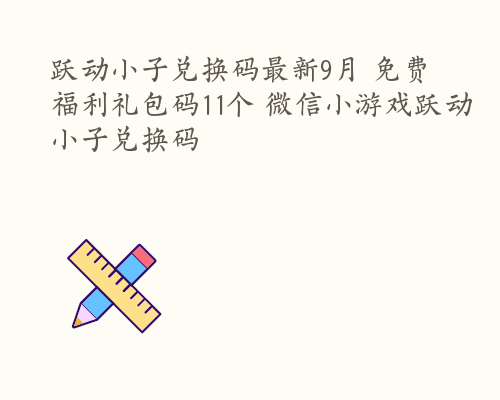 跃动小子兑换码最新9月 免费福利礼包码11个 微信小游戏跃动小子兑换码